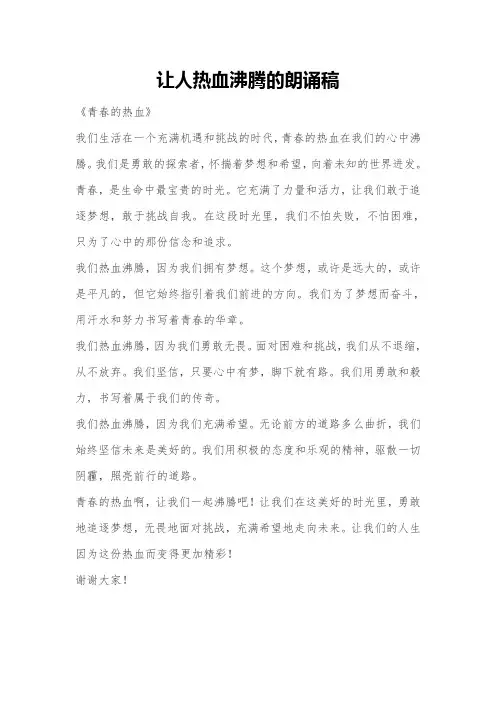 让人热血沸腾的朗诵稿

《青春的热血》

我们生活在一个充满机遇和挑战的时代，青春的热血在我们的心中沸腾。我们是勇敢的探索者，怀揣着梦想和希望，向着未知的世界进发。

青春，是生命中最宝贵的时光。它充满了力量和活力，让我们敢于追逐梦想，敢于挑战自我。在这段时光里，我们不怕失败，不怕困难，只为了心中的那份信念和追求。

我们热血沸腾，因为我们拥有梦想。这个梦想，或许是远大的，或许是平凡的，但它始终指引着我们前进的方向。我们为了梦想而奋斗，用汗水和努力书写着青春的华章。

我们热血沸腾，因为我们勇敢无畏。面对困难和挑战，我们从不退缩，从不放弃。我们坚信，只要心中有梦，脚下就有路。我们用勇敢和毅力，书写着属于我们的传奇。

我们热血沸腾，因为我们充满希望。无论前方的道路多么曲折，我们始终坚信未来是美好的。我们用积极的态度和乐观的精神，驱散一切阴霾，照亮前行的道路。

青春的热血啊，让我们一起沸腾吧！让我们在这美好的时光里，勇敢地追逐梦想，无畏地面对挑战，充满希望地走向未来。让我们的人生因为这份热血而变得更加精彩！

谢谢大家！